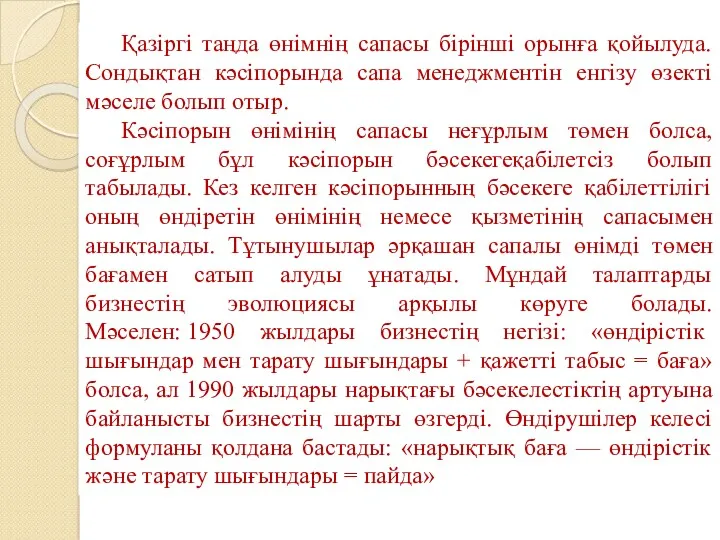 Қазіргі таңда өнімнің сапасы бірінші орынға қойылуда. Сондықтан кәсіпорында сапа менеджментін енгізу өзекті мәселе болып отыр.

Кәсіпорын өнімінің сапасы неғұрлым төмен болса, соғұрлым бұл кәсіпорын бәсекегеқабілетсіз болып табылады. Кез келген кәсіпорынның бәсекеге қабілеттілігі оның өндіретін өнімінің немесе қызметінің сапасымен анықталады. Тұтынушылар әрқашан сапалы өнімді төмен бағамен сатып алуды ұнатады. Мұндай талаптарды бизнестің эволюциясы арқылы көруге болады. Мәселен: 1950 жылдары бизнестің негізі: «өндірістік шығындар мен тарату шығындары + қажетті табыс = баға» болса, ал 1990 жылдары нарықтағы бәсекелестіктің артуына байланысты бизнестің шарты өзгерді. Өндірушілер келесі формуланы қолдана бастады: «нарықтық баға — өндірістік және тарату шығындары = пайда»